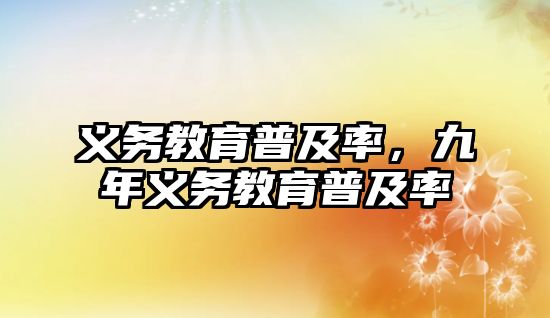 义务教育普及率，九年义务教育普及率